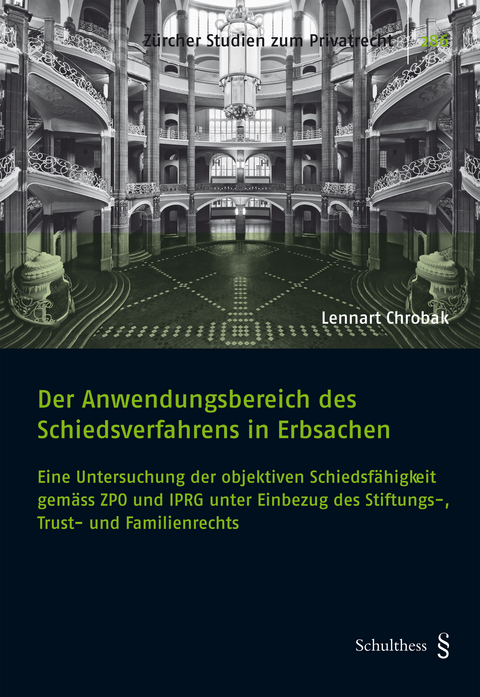 Zürcher Studien zum Privatrecht 286

Lennart Chrobak

Der Anwendungsbereich des Schiedsverfahrens in Erbsachen

Eine Untersuchung der objektiven Schiedsfähigkeit gemäss ZPO und IPRG unter Einbezug des Stiftungs-, Trust- und Familienrechts

Schulthess §